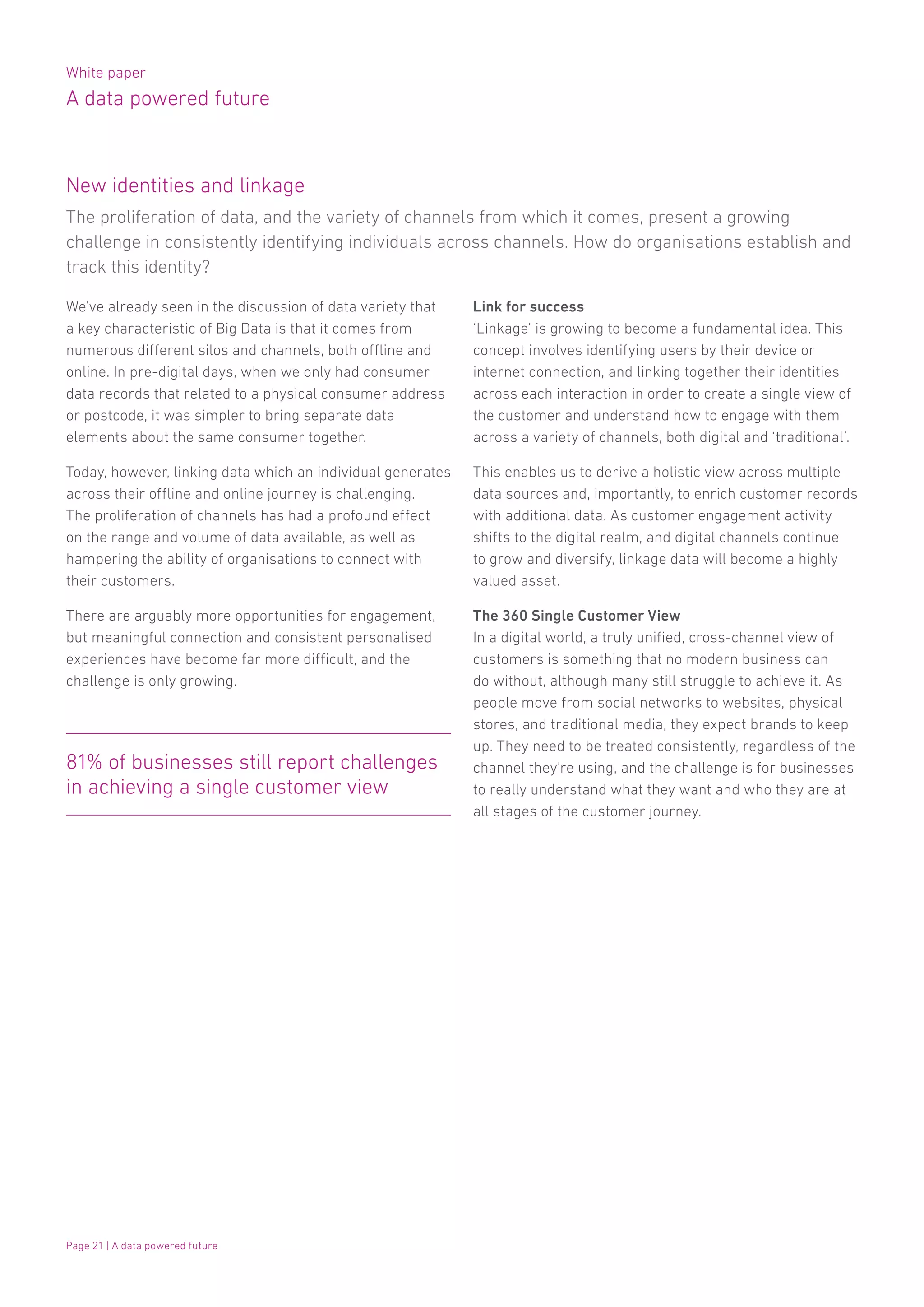 White paper
A data powered future

New identities and linkage

The proliferation of data, and the variety of channels from which it comes, present a growing challenge in consistently identifying individuals across channels. How do organisations establish and track this identity?

We've already seen in the discussion of data variety that a key characteristic of Big Data is that it comes from numerous different silos and channels, both offline and online. In pre-digital days, when we only had consumer data records that related to a physical consumer address or postcode, it was simpler to bring separate data elements about the same consumer together.

Today, however, linking data which an individual generates across their offline and online journey is challenging. The proliferation of channels has had a profound effect on the range and volume of data available, as well as hampering the ability of organisations to connect with their customers.

There are arguably more opportunities for engagement, but meaningful connection and consistent personalised experiences have become far more difficult, and the challenge is only growing.

81% of businesses still report challenges in achieving a single customer view

Link for success
'Linkage' is growing to become a fundamental idea. This concept involves identifying users by their device or internet connection, and linking together their identities across each interaction in order to create a single view of the customer and understand how to engage with them across a variety of channels, both digital and 'traditional'.

This enables us to derive a holistic view across multiple data sources and, importantly, to enrich customer records with additional data. As customer engagement activity shifts to the digital realm, and digital channels continue to grow and diversify, linkage data will become a highly valued asset.

The 360 Single Customer View
In a digital world, a truly unified, cross-channel view of customers is something that no modern business can do without, although many still struggle to achieve it. As people move from social networks to websites, physical stores, and traditional media, they expect brands to keep up. They need to be treated consistently, regardless of the channel they're using, and the challenge is for businesses to really understand what they want and who they are at all stages of the customer journey.

Page 21 | A data powered future